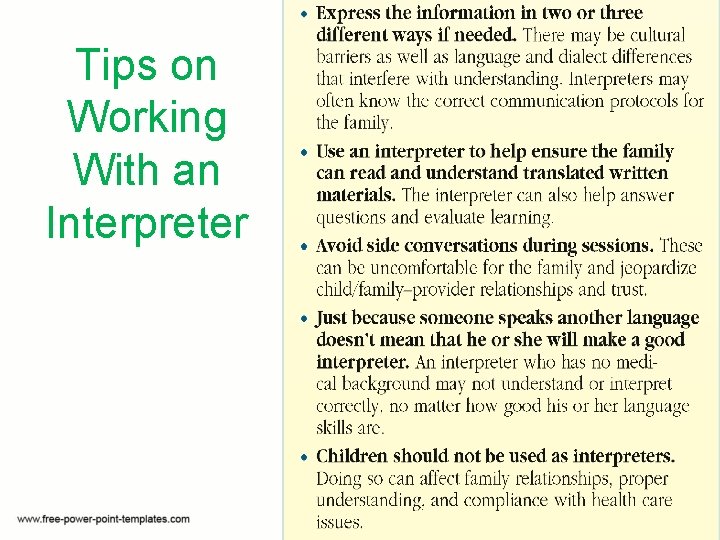 Tips on Working With an Interpreter

www.free-power-point-templates.com

• Express the information in two or three different ways if needed. There may be cultural barriers as well as language and dialect differences that interfere with understanding. Interpreters may often know the correct communication protocols for the family.

• Use an interpreter to help ensure the family can read and understand translated written materials. The interpreter can also help answer questions and evaluate learning.

• Avoid side conversations during sessions. These can be uncomfortable for the family and jeopardize child/family–provider relationships and trust.

• Just because someone speaks another language doesn't mean that he or she will make a good interpreter. An interpreter who has no medical background may not understand or interpret correctly, no matter how good his or her language skills are.

• Children should not be used as interpreters. Doing so can affect family relationships, proper understanding, and compliance with health care issues.